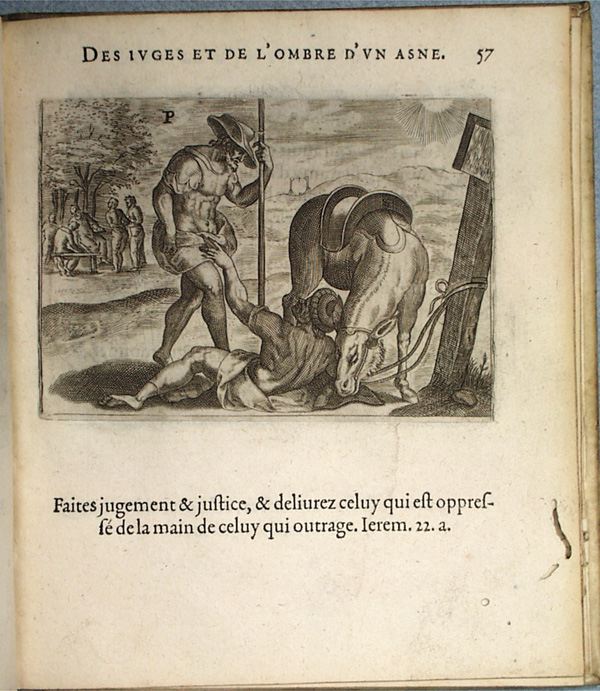 DES IVGES ET DE L'OMBRE D'VN ASNE. 57

P

Faites jugement & justice, & deliurez celuy qui est oppressé de la main de celuy qui outrage. Ierem. 22. a.